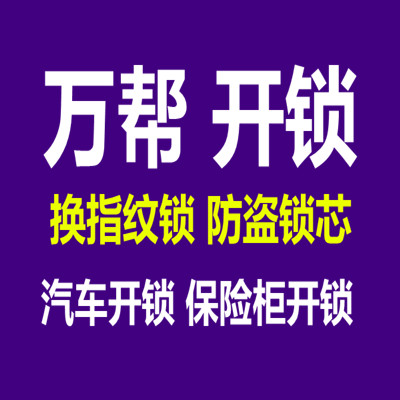 万帮 开锁

换指纹锁 防盗锁芯

汽车开锁 保险柜开锁